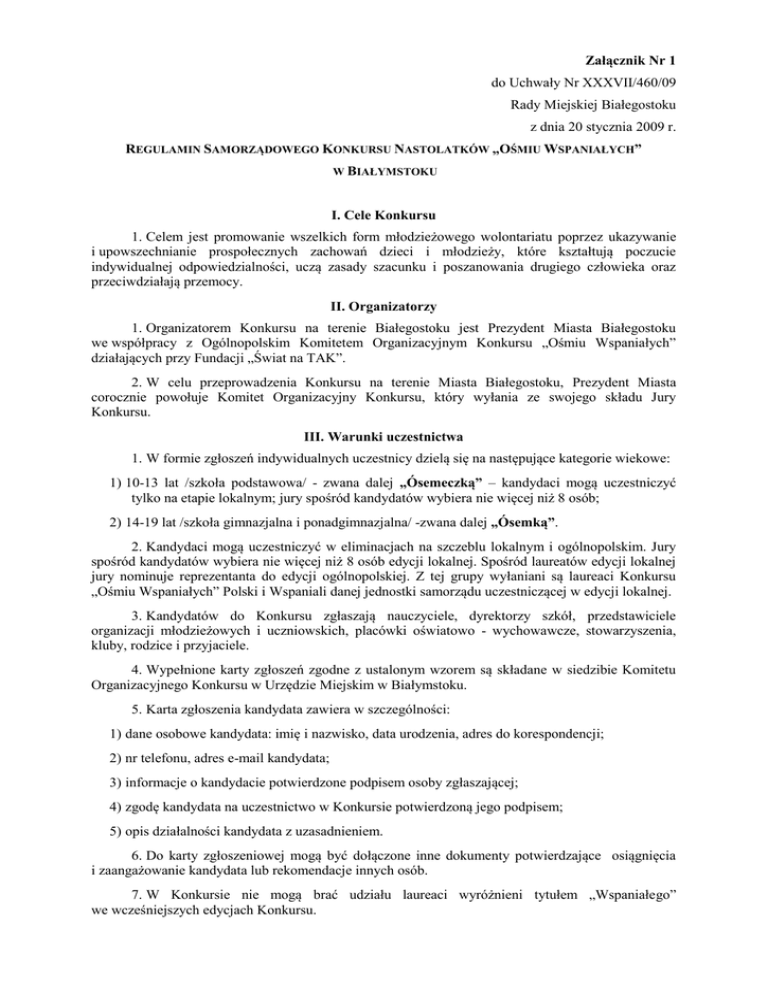 Załącznik Nr 1
do Uchwały Nr XXXVII/460/09
Rady Miejskiej Białegostoku
z dnia 20 stycznia 2009 r.

REGULAMIN SAMORZĄDOWEGO KONKURSU NASTOLATKÓW „OŚMIU WSPANIAŁYCH” W BIAŁYMSTOKU

I. Cele Konkursu

1. Celem jest promowanie wszelkich form młodzieżowego wolontariatu poprzez ukazywanie i upowszechnianie prospołecznych zachowań dzieci i młodzieży, które kształtują poczucie indywidualnej odpowiedzialności, uczą zasady szacunku i poszanowania drugiego człowieka oraz przeciwdziałają przemocy.

II. Organizatorzy

1. Organizatorem Konkursu na terenie Białegostoku jest Prezydent Miasta Białegostoku we współpracy z Ogólnopolskim Komitetem Organizacyjnym Konkursu „Ośmiu Wspaniałych” działających przy Fundacji „Świat na TAK”.

2. W celu przeprowadzenia Konkursu na terenie Miasta Białegostoku, Prezydent Miasta corocznie powołuje Komitet Organizacyjny Konkursu, który wyłania ze swojego składu Jury Konkursu.

III. Warunki uczestnictwa

1. W formie zgłoszeń indywidualnych uczestnicy dzielą się na następujące kategorie wiekowe:

1) 10-13 lat /szkoła podstawowa/ - zwana dalej „Ósemeczką” – kandydaci mogą uczestniczyć tylko na etapie lokalnym; jury spośród kandydatów wybiera nie więcej niż 8 osób;

2) 14-19 lat /szkoła gimnazjalna i ponadgimnazjalna/ -zwana dalej „Ósemką”.

2. Kandydaci mogą uczestniczyć w eliminacjach na szczeblu lokalnym i ogólnopolskim. Jury spośród kandydatów wybiera nie więcej niż 8 osób edycji lokalnej. Spośród laureatów edycji lokalnej jury nominuje reprezentanta do edycji ogólnopolskiej. Z tej grupy wyłaniani są laureaci Konkursu „Ośmiu Wspaniałych” Polski i Wspaniali danej jednostki samorządu uczestniczącej w edycji lokalnej.

3. Kandydatów do Konkursu zgłaszają nauczyciele, dyrektorzy szkół, przedstawiciele organizacji młodzieżowych i uczniowskich, placówki oświatowo - wychowawcze, stowarzyszenia, kluby, rodzice i przyjaciele.

4. Wypełnione karty zgłoszeń zgodne z ustalonym wzorem są składane w siedzibie Komitetu Organizacyjnego Konkursu w Urzędzie Miejskim w Białymstoku.

5. Karta zgłoszenia kandydata zawiera w szczególności:

1) dane osobowe kandydata: imię i nazwisko, data urodzenia, adres do korespondencji;

2) nr telefonu, adres e-mail kandydata;

3) informacje o kandydacie potwierdzone podpisem osoby zgłaszającej;

4) zgodę kandydata na uczestnictwo w Konkursie potwierdzoną jego podpisem;

5) opis działalności kandydata z uzasadnieniem.

6. Do karty zgłoszeniowej mogą być dołączone inne dokumenty potwierdzające osiągnięcia i zaangażowanie kandydata lub rekomendacje innych osób.

7. W Konkursie nie mogą brać udziału laureaci wyróżnieni tytułem „Wspaniałego” we wcześniejszych edycjach Konkursu.